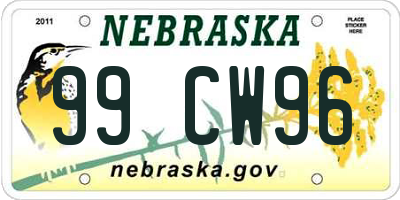 2011

NEBRASKA

PLACE STICKER HERE

99 CW96

nebraska.gov